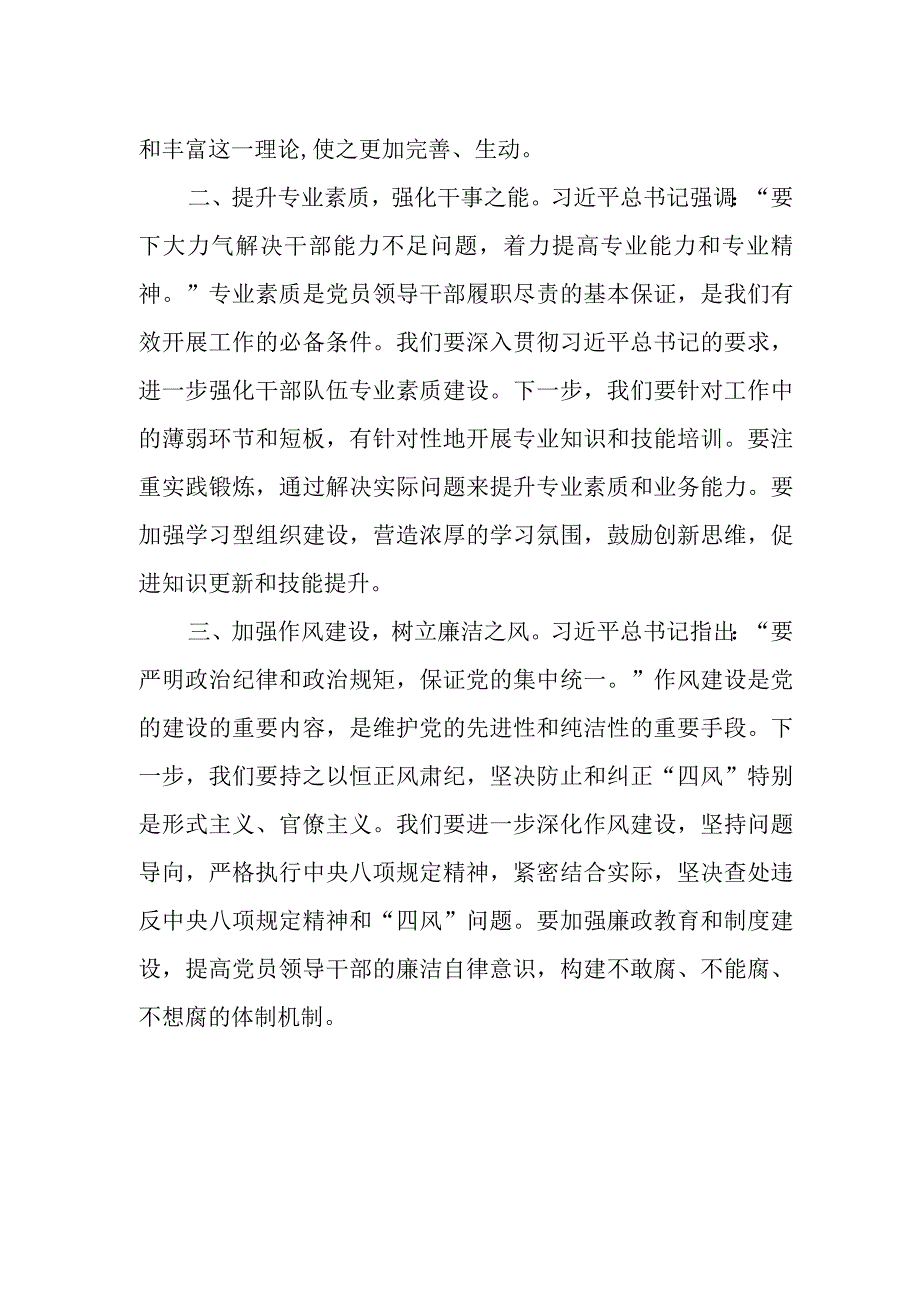 和丰富这一理论,使之更加完善、生动。

二、提升专业素质，强化干事之能。习近平总书记强调:“要下大力气解决干部能力不足问题，着力提高专业能力和专业精神。”专业素质是党员领导干部履职尽责的基本保证，是我们有效开展工作的必备条件。我们要深入贯彻习近平总书记的要求，进一步强化干部队伍专业素质建设。下一步，我们要针对工作中的薄弱环节和短板，有针对性地开展专业知识和技能培训。要注重实践锻炼，通过解决实际问题来提升专业素质和业务能力。要加强学习型组织建设，营造浓厚的学习氛围，鼓励创新思维，促进知识更新和技能提升。

三、加强作风建设，树立廉洁之风。习近平总书记指出:“要严明政治纪律和政治规矩，保证党的集中统一。”作风建设是党的建设的重要内容，是维护党的先进性和纯洁性的重要手段。下一步，我们要持之以恒正风肃纪，坚决防止和纠正“四风”特别是形式主义、官僚主义。我们要进一步深化作风建设，坚持问题导向，严格执行中央八项规定精神，紧密结合实际，坚决查处违反中央八项规定精神和“四风”问题。要加强廉政教育和制度建设，提高党员领导干部的廉洁自律意识，构建不敢腐、不能腐、不想腐的体制机制。